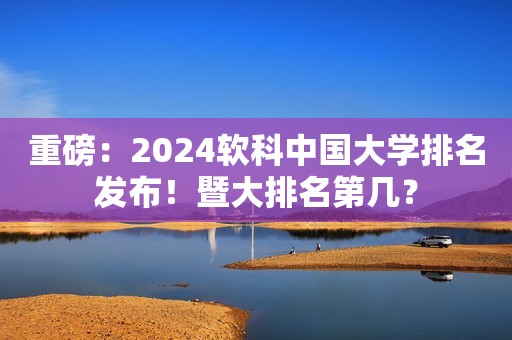 重磅：2024软科中国大学排名发布！暨大排名第几？